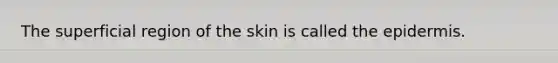 The superficial region of the skin is called the epidermis.